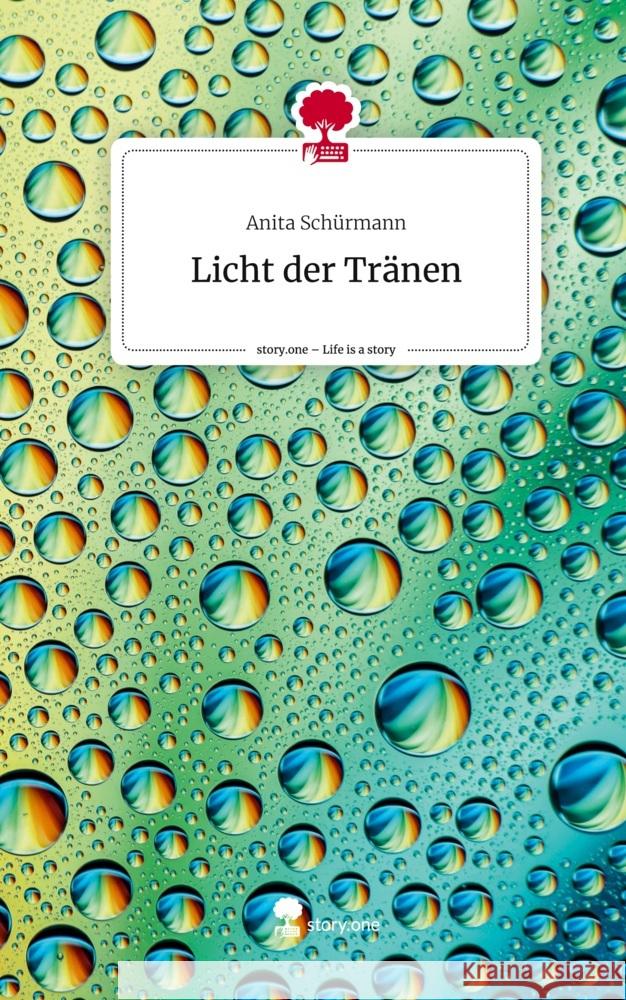 Anita Schürmann

Licht der Tränen

story.one – Life is a story

story.one